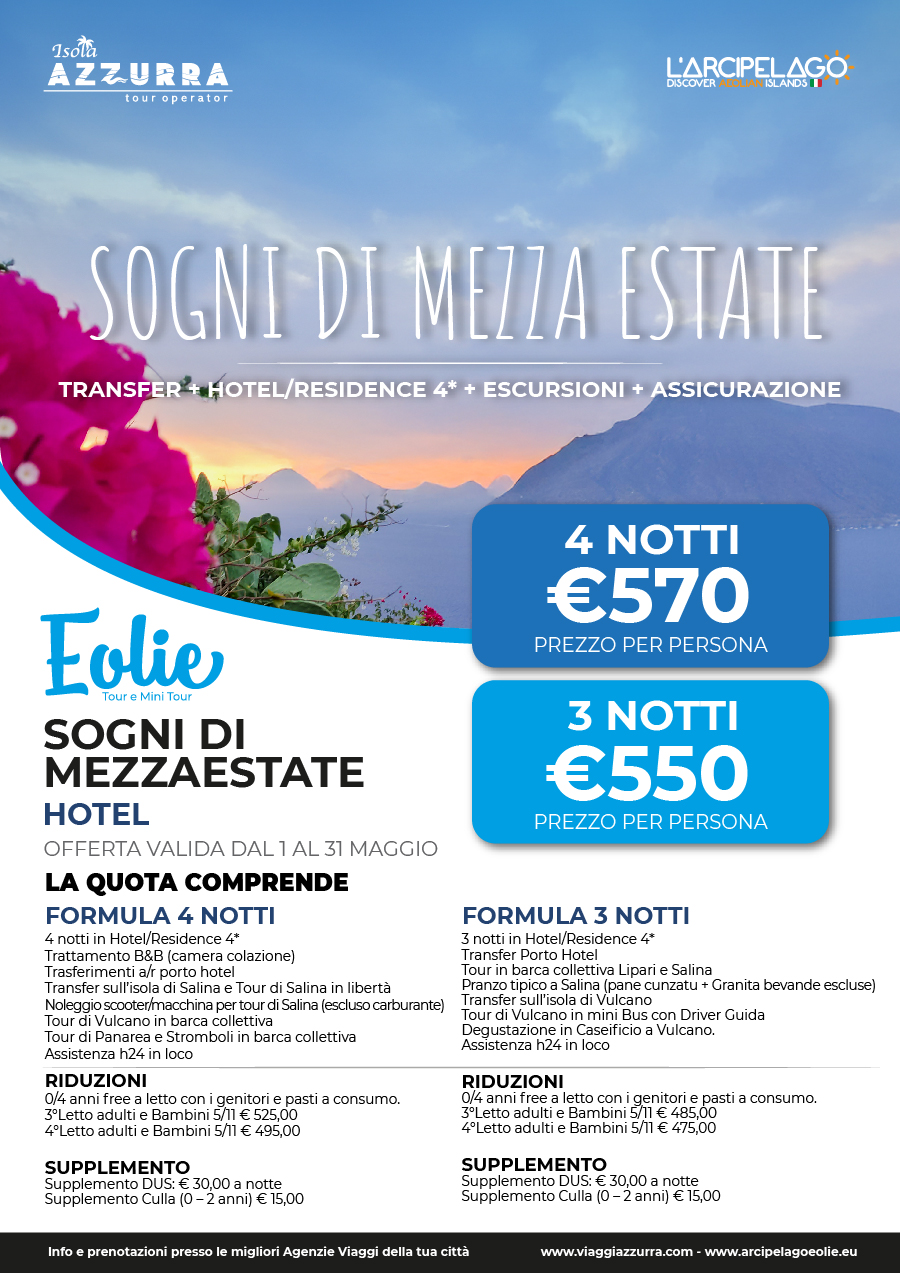 Isola AZZURRA tour operator

L'ARCIPELAGO DISCOVER AEOLIAN ISLANDS

SOGNI DI MEZZA ESTATE

TRANSFER + HOTEL/RESIDENCE 4* + ESCURSIONI + ASSICURAZIONE

4 NOTTI
€570
PREZZO PER PERSONA

3 NOTTI
€550
PREZZO PER PERSONA

Eolie
Tour e Mini Tour

SOGNI DI MEZZAESTATE
HOTEL
OFFERTA VALIDA DAL 1 AL 31 MAGGIO

LA QUOTA COMPRENDE

FORMULA 4 NOTTI
4 notti in Hotel/Residence 4*
Trattamento B&B (camera colazione)
Trasferimenti a/r porto hotel
Transfer sull'isola di Salina e Tour di Salina in libertà
Noleggio scooter/macchina per tour di Salina (escluso carburante)
Tour di Vulcano in barca collettiva
Tour di Panarea e Stromboli in barca collettiva
Assistenza h24 in loco

RIDUZIONI
0/4 anni free a letto con i genitori e pasti a consumo.
3°Letto adulti e Bambini 5/11 € 525,00
4°Letto adulti e Bambini 5/11 € 495,00

SUPPLEMENTO
Supplemento DUS: € 30,00 a notte
Supplemento Culla (0 – 2 anni) € 15,00

FORMULA 3 NOTTI
3 notti in Hotel/Residence 4*
Transfer Porto Hotel
Tour in barca collettiva Lipari e Salina
Pranzo tipico a Salina (pane cunzatu + Granita bevande escluse)
Transfer sull'isola di Vulcano
Tour di Vulcano in mini Bus con Driver Guida
Degustazione in Caseificio a Vulcano.
Assistenza h24 in loco

RIDUZIONI
0/4 anni free a letto con i genitori e pasti a consumo.
3°Letto adulti e Bambini 5/11 € 485,00
4°Letto adulti e Bambini 5/11 € 475,00

SUPPLEMENTO
Supplemento DUS: € 30,00 a notte
Supplemento Culla (0 – 2 anni) € 15,00

Info e prenotazioni presso le migliori Agenzie Viaggi della tua città
www.viaggiazzurra.com - www.arcipelagoeolie.eu